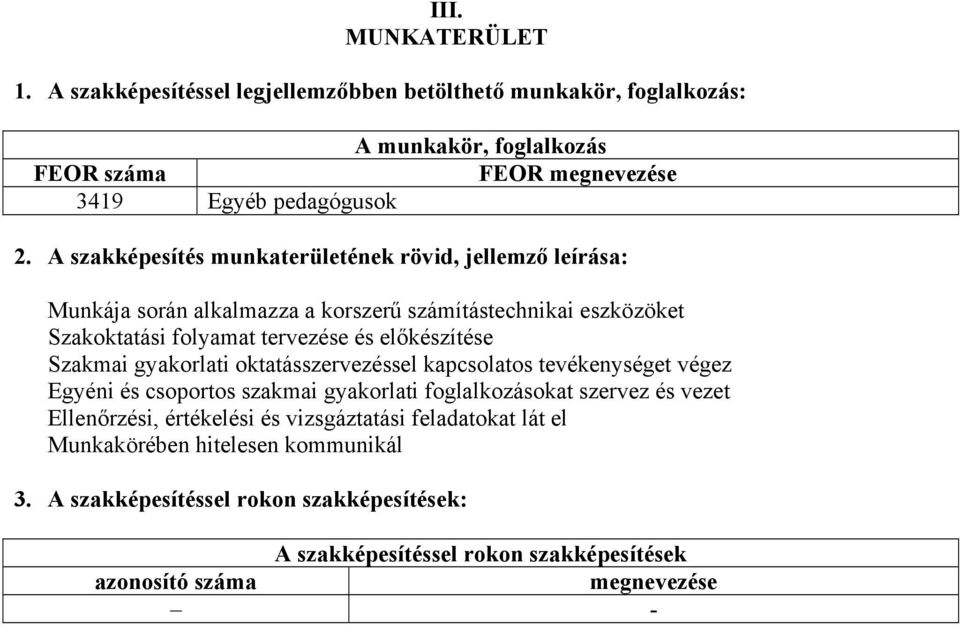 III.
MUNKATERÜLET

1. A szakképesítéssel legjellemzőbben betölthető munkakör, foglalkozás:

| A munkakör, foglalkozás | |
|---|---|
| FEOR száma | FEOR megnevezése |
| 3419 | Egyéb pedagógusok |

2. A szakképesítés munkaterületének rövid, jellemző leírása:

Munkája során alkalmazza a korszerű számítástechnikai eszközöket
Szakoktatási folyamat tervezése és előkészítése
Szakmai gyakorlati oktatásszervezéssel kapcsolatos tevékenységet végez
Egyéni és csoportos szakmai gyakorlati foglalkozásokat szervez és vezet
Ellenőrzési, értékelési és vizsgáztatási feladatokat lát el
Munkakörében hitelesen kommunikál

3. A szakképesítéssel rokon szakképesítések:

| A szakképesítéssel rokon szakképesítések | |
|---|---|
| azonosító száma | megnevezése |
| – | - |